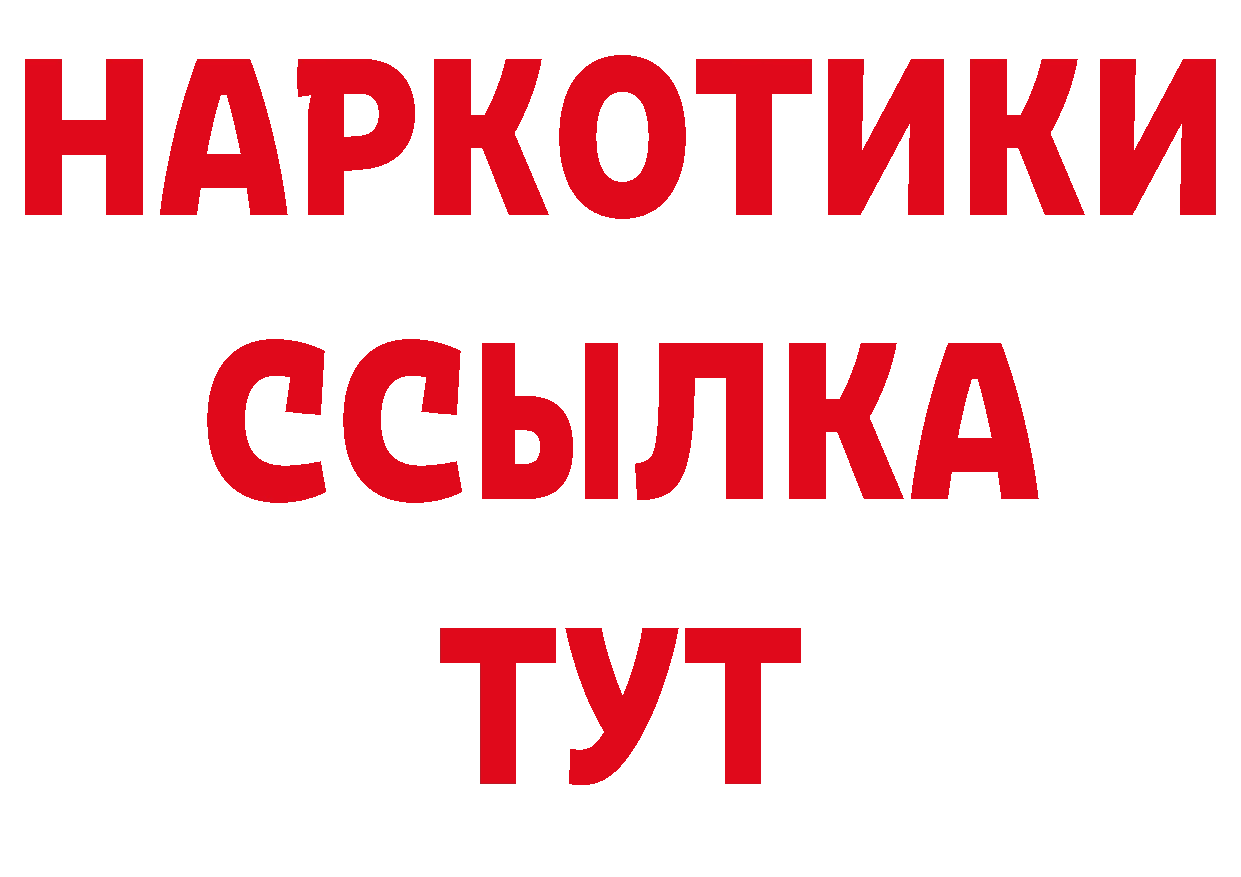 НАРКОТИКИ ССЫЛКА ТУТ